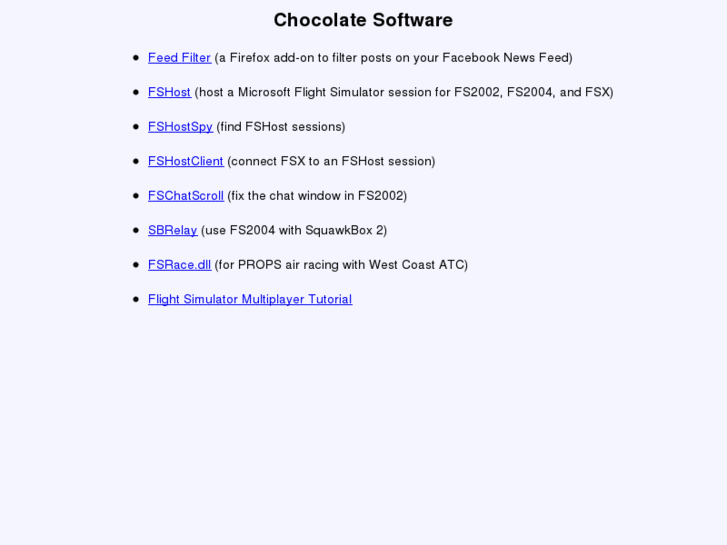 Chocolate Software

• Feed Filter (a Firefox add-on to filter posts on your Facebook News Feed)

• FSHost (host a Microsoft Flight Simulator session for FS2002, FS2004, and FSX)

• FSHostSpy (find FSHost sessions)

• FSHostClient (connect FSX to an FSHost session)

• FSChatScroll (fix the chat window in FS2002)

• SBRelay (use FS2004 with SquawkBox 2)

• FSRace.dll (for PROPS air racing with West Coast ATC)

• Flight Simulator Multiplayer Tutorial